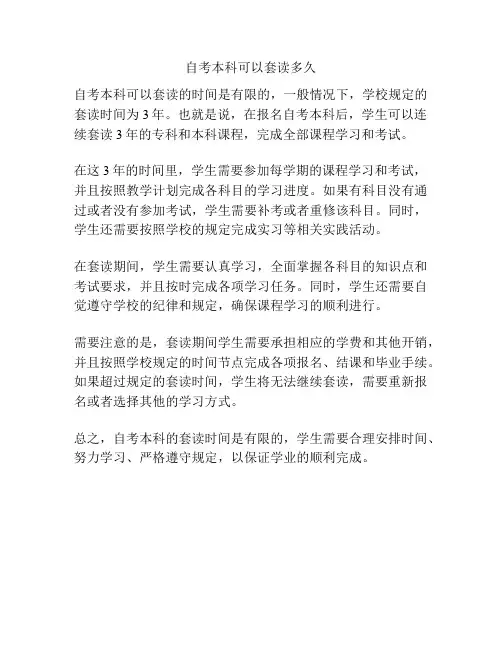 自考本科可以套读多久

自考本科可以套读的时间是有限的，一般情况下，学校规定的套读时间为 3 年。也就是说，在报名自考本科后，学生可以连续套读 3 年的专科和本科课程，完成全部课程学习和考试。

在这 3 年的时间里，学生需要参加每学期的课程学习和考试，并且按照教学计划完成各科目的学习进度。如果有科目没有通过或者没有参加考试，学生需要补考或者重修该科目。同时，学生还需要按照学校的规定完成实习等相关实践活动。

在套读期间，学生需要认真学习，全面掌握各科目的知识点和考试要求，并且按时完成各项学习任务。同时，学生还需要自觉遵守学校的纪律和规定，确保课程学习的顺利进行。

需要注意的是，套读期间学生需要承担相应的学费和其他开销，并且按照学校规定的时间节点完成各项报名、结课和毕业手续。如果超过规定的套读时间，学生将无法继续套读，需要重新报名或者选择其他的学习方式。

总之，自考本科的套读时间是有限的，学生需要合理安排时间、努力学习、严格遵守规定，以保证学业的顺利完成。